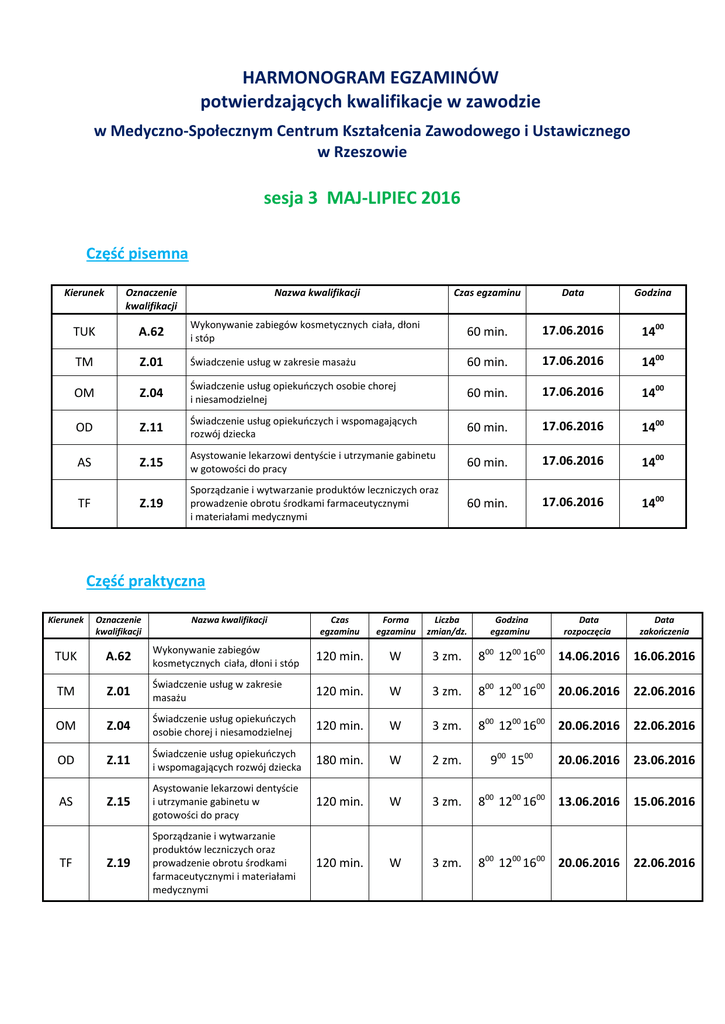 HARMONOGRAM EGZAMINÓW
potwierdzających kwalifikacje w zawodzie

w Medyczno-Społecznym Centrum Kształcenia Zawodowego i Ustawicznego w Rzeszowie

sesja 3 MAJ-LIPIEC 2016

Część pisemna

| Kierunek | Oznaczenie kwalifikacji | Nazwa kwalifikacji | Czas egzaminu | Data | Godzina |
|---|---|---|---|---|---|
| TUK | A.62 | Wykonywanie zabiegów kosmetycznych ciała, dłoni i stóp | 60 min. | 17.06.2016 | $14^{00}$ |
| TM | Z.01 | Świadczenie usług w zakresie masażu | 60 min. | 17.06.2016 | $14^{00}$ |
| OM | Z.04 | Świadczenie usług opiekuńczych osobie chorej i niesamodzielnej | 60 min. | 17.06.2016 | $14^{00}$ |
| OD | Z.11 | Świadczenie usług opiekuńczych i wspomagających rozwój dziecka | 60 min. | 17.06.2016 | $14^{00}$ |
| AS | Z.15 | Asystowanie lekarzowi dentyście i utrzymanie gabinetu w gotowości do pracy | 60 min. | 17.06.2016 | $14^{00}$ |
| TF | Z.19 | Sporządzanie i wytwarzanie produktów leczniczych oraz prowadzenie obrotu środkami farmaceutycznymi i materiałami medycznymi | 60 min. | 17.06.2016 | $14^{00}$ |

Część praktyczna

| Kierunek | Oznaczenie kwalifikacji | Nazwa kwalifikacji | Czas egzaminu | Forma egzaminu | Liczba zmian/dz. | Godzina egzaminu | Data rozpoczęcia | Data zakończenia |
|---|---|---|---|---|---|---|---|---|
| TUK | A.62 | Wykonywanie zabiegów kosmetycznych ciała, dłoni i stóp | 120 min. | W | 3 zm. | $8^{00}$ $12^{00}$ $16^{00}$ | 14.06.2016 | 16.06.2016 |
| TM | Z.01 | Świadczenie usług w zakresie masażu | 120 min. | W | 3 zm. | $8^{00}$ $12^{00}$ $16^{00}$ | 20.06.2016 | 22.06.2016 |
| OM | Z.04 | Świadczenie usług opiekuńczych osobie chorej i niesamodzielnej | 120 min. | W | 3 zm. | $8^{00}$ $12^{00}$ $16^{00}$ | 20.06.2016 | 22.06.2016 |
| OD | Z.11 | Świadczenie usług opiekuńczych i wspomagających rozwój dziecka | 180 min. | W | 2 zm. | $9^{00}$ $15^{00}$ | 20.06.2016 | 23.06.2016 |
| AS | Z.15 | Asystowanie lekarzowi dentyście i utrzymanie gabinetu w gotowości do pracy | 120 min. | W | 3 zm. | $8^{00}$ $12^{00}$ $16^{00}$ | 13.06.2016 | 15.06.2016 |
| TF | Z.19 | Sporządzanie i wytwarzanie produktów leczniczych oraz prowadzenie obrotu środkami farmaceutycznymi i materiałami medycznymi | 120 min. | W | 3 zm. | $8^{00}$ $12^{00}$ $16^{00}$ | 20.06.2016 | 22.06.2016 |